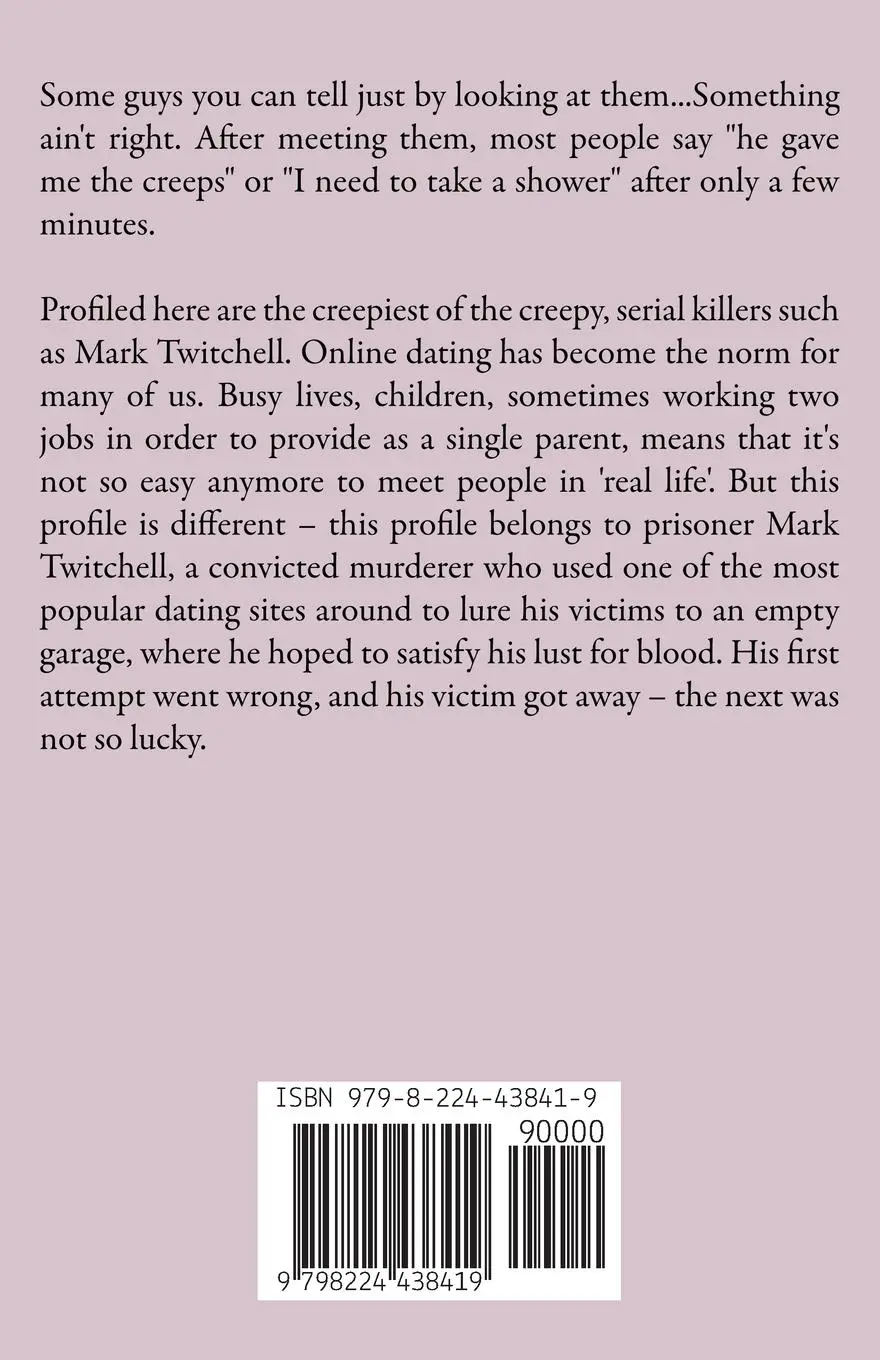 Some guys you can tell just by looking at them...Something ain't right. After meeting them, most people say "he gave me the creeps" or "I need to take a shower" after only a few minutes.

Profiled here are the creepiest of the creepy, serial killers such as Mark Twitchell. Online dating has become the norm for many of us. Busy lives, children, sometimes working two jobs in order to provide as a single parent, means that it's not so easy anymore to meet people in 'real life'. But this profile is different – this profile belongs to prisoner Mark Twitchell, a convicted murderer who used one of the most popular dating sites around to lure his victims to an empty garage, where he hoped to satisfy his lust for blood. His first attempt went wrong, and his victim got away – the next was not so lucky.

ISBN 979-8-224-43841-9

90000

9 798224 438419